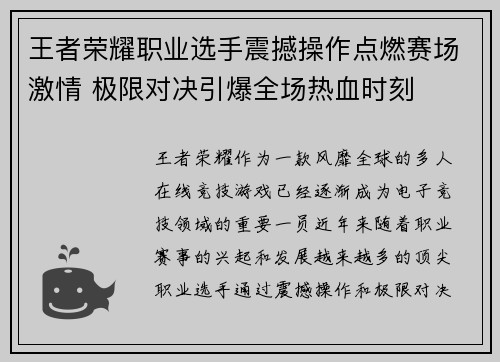 王者荣耀职业选手震撼操作点燃赛场激情 极限对决引爆全场热血时刻

王者荣耀作为一款风靡全球的多人在线竞技游戏已经逐渐成为电子竞技领域的重要一员近年来随着职业赛事的兴起和发展越来越多的顶尖职业选手通过震撼操作和极限对决